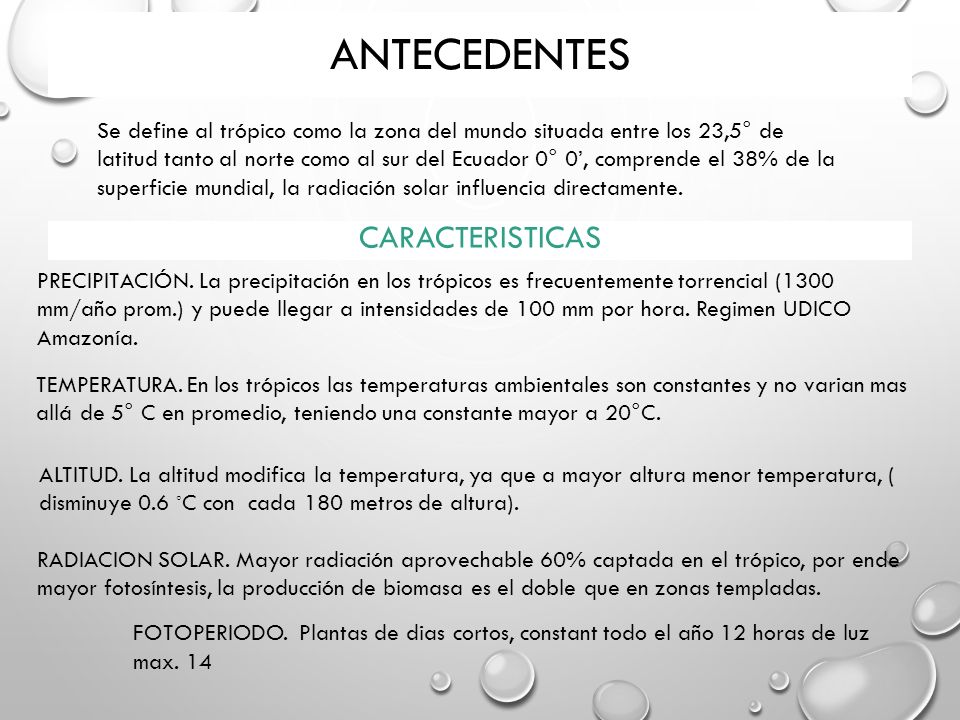 ANTECEDENTES

Se define al trópico como la zona del mundo situada entre los 23,5° de latitud tanto al norte como al sur del Ecuador 0° 0', comprende el 38% de la superficie mundial, la radiación solar influencia directamente.

CARACTERISTICAS

PRECIPITACIÓN. La precipitación en los trópicos es frecuentemente torrencial (1300 mm/año prom.) y puede llegar a intensidades de 100 mm por hora. Regimen UDICO Amazonía.

TEMPERATURA. En los trópicos las temperaturas ambientales son constantes y no varian mas allá de 5° C en promedio, teniendo una constante mayor a 20°C.

ALTITUD. La altitud modifica la temperatura, ya que a mayor altura menor temperatura, ( disminuye 0.6 °C con cada 180 metros de altura).

RADIACION SOLAR. Mayor radiación aprovechable 60% captada en el trópico, por ende mayor fotosíntesis, la producción de biomasa es el doble que en zonas templadas.

FOTOPERIODO. Plantas de dias cortos, constant todo el año 12 horas de luz max. 14